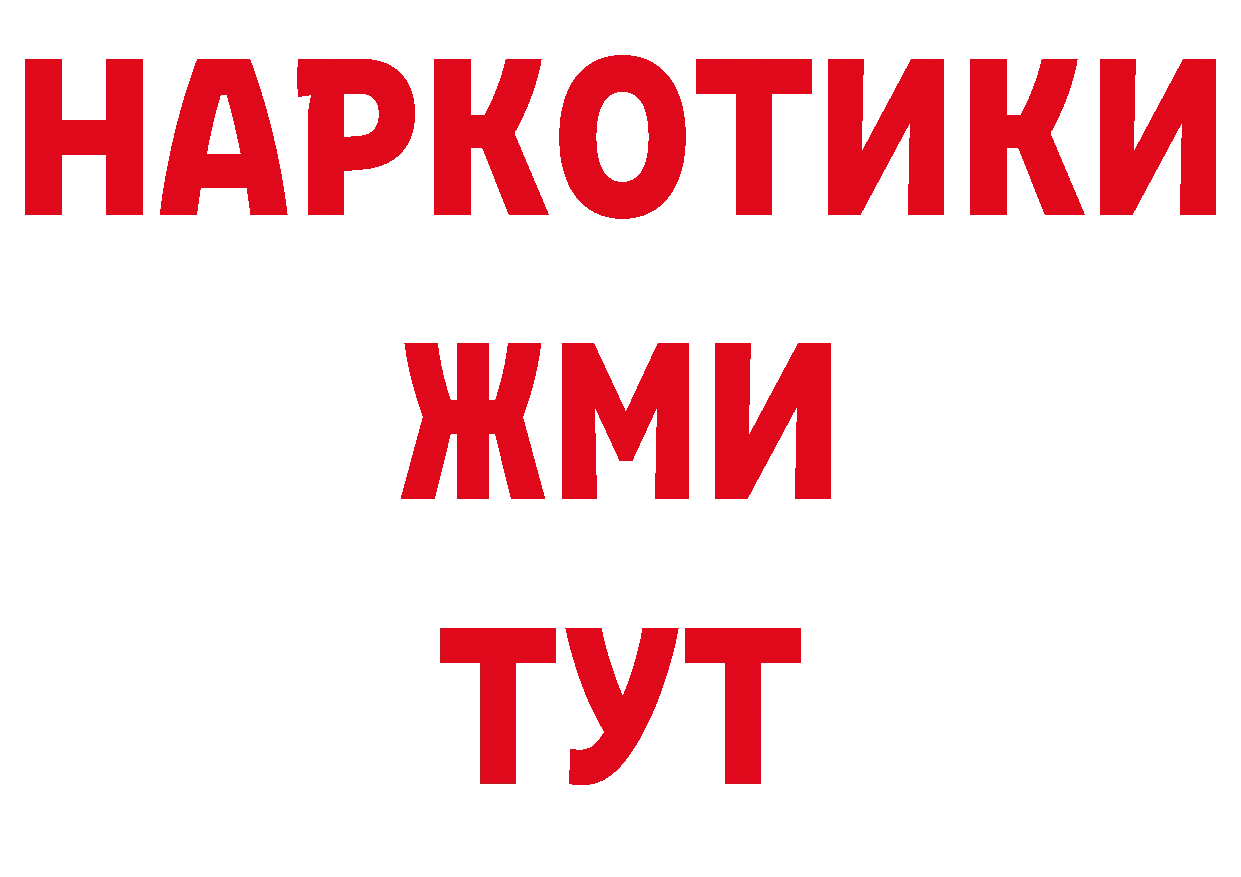 НАРКОТИКИ
ЖМИ
ТУТ